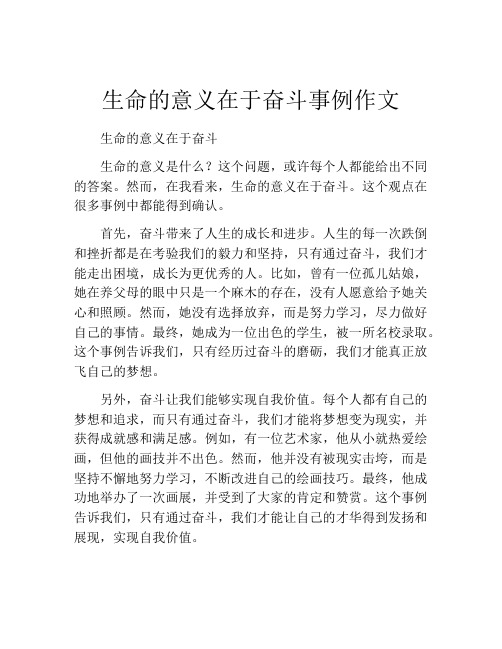 生命的意义在于奋斗事例作文

生命的意义在于奋斗

生命的意义是什么？这个问题，或许每个人都能给出不同的答案。然而，在我看来，生命的意义在于奋斗。这个观点在很多事例中都能得到确认。

首先，奋斗带来了人生的成长和进步。人生的每一次跌倒和挫折都是在考验我们的毅力和坚持，只有通过奋斗，我们才能走出困境，成长为更优秀的人。比如，曾有一位孤儿姑娘，她在养父母的眼中只是一个麻木的存在，没有人愿意给予她关心和照顾。然而，她没有选择放弃，而是努力学习，尽力做好自己的事情。最终，她成为一位出色的学生，被一所名校录取。这个事例告诉我们，只有经历过奋斗的磨砺，我们才能真正放飞自己的梦想。

另外，奋斗让我们能够实现自我价值。每个人都有自己的梦想和追求，而只有通过奋斗，我们才能将梦想变为现实，并获得成就感和满足感。例如，有一位艺术家，他从小就热爱绘画，但他的画技并不出色。然而，他并没有被现实击垮，而是坚持不懈地努力学习，不断改进自己的绘画技巧。最终，他成功地举办了一次画展，并受到了大家的肯定和赞赏。这个事例告诉我们，只有通过奋斗，我们才能让自己的才华得到发扬和展现，实现自我价值。